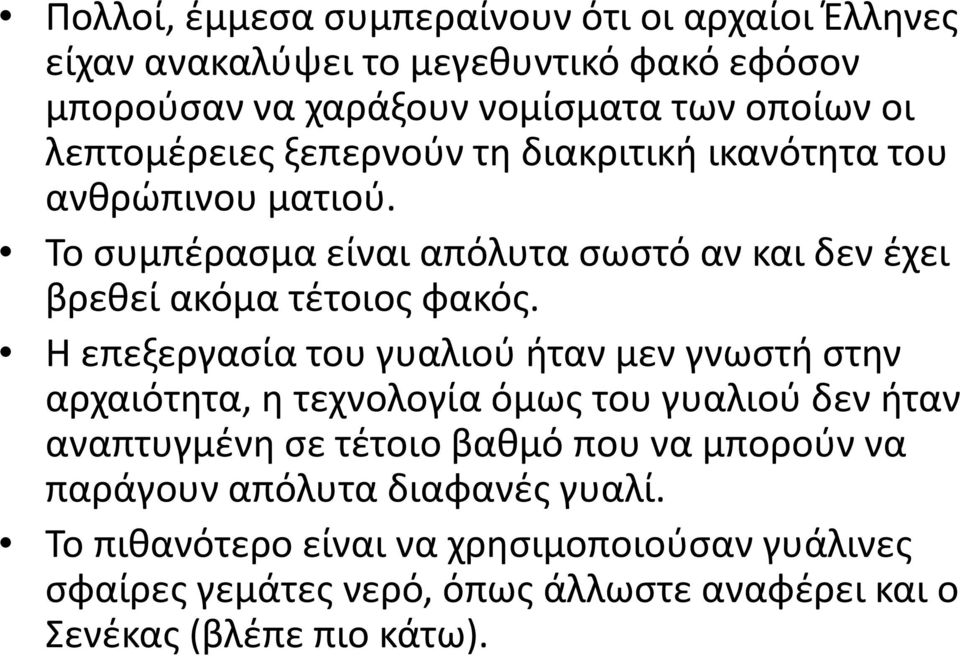 • Πολλοί, έμμεσα συμπεραίνουν ότι οι αρχαίοι Έλληνες είχαν ανακαλύψει το μεγεθυντικό φακό εφόσον μπορούσαν να χαράξουν νομίσματα των οποίων οι λεπτομέρειες ξεπερνούν τη διακριτική ικανότητα του ανθρώπινου ματιού.

• Το συμπέρασμα είναι απόλυτα σωστό αν και δεν έχει βρεθεί ακόμα τέτοιος φακός.

• Η επεξεργασία του γυαλιού ήταν μεν γνωστή στην αρχαιότητα, η τεχνολογία όμως του γυαλιού δεν ήταν αναπτυγμένη σε τέτοιο βαθμό που να μπορούν να παράγουν απόλυτα διαφανές γυαλί.

• Το πιθανότερο είναι να χρησιμοποιούσαν γυάλινες σφαίρες γεμάτες νερό, όπως άλλωστε αναφέρει και ο Σενέκας (βλέπε πιο κάτω).